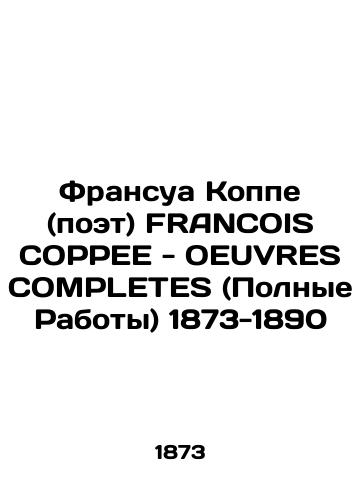 Франсуа Коппе (поэт) FRANCOIS COPPEE - OEUVRES COMPLETES (Полные Работы) 1873-1890

1873